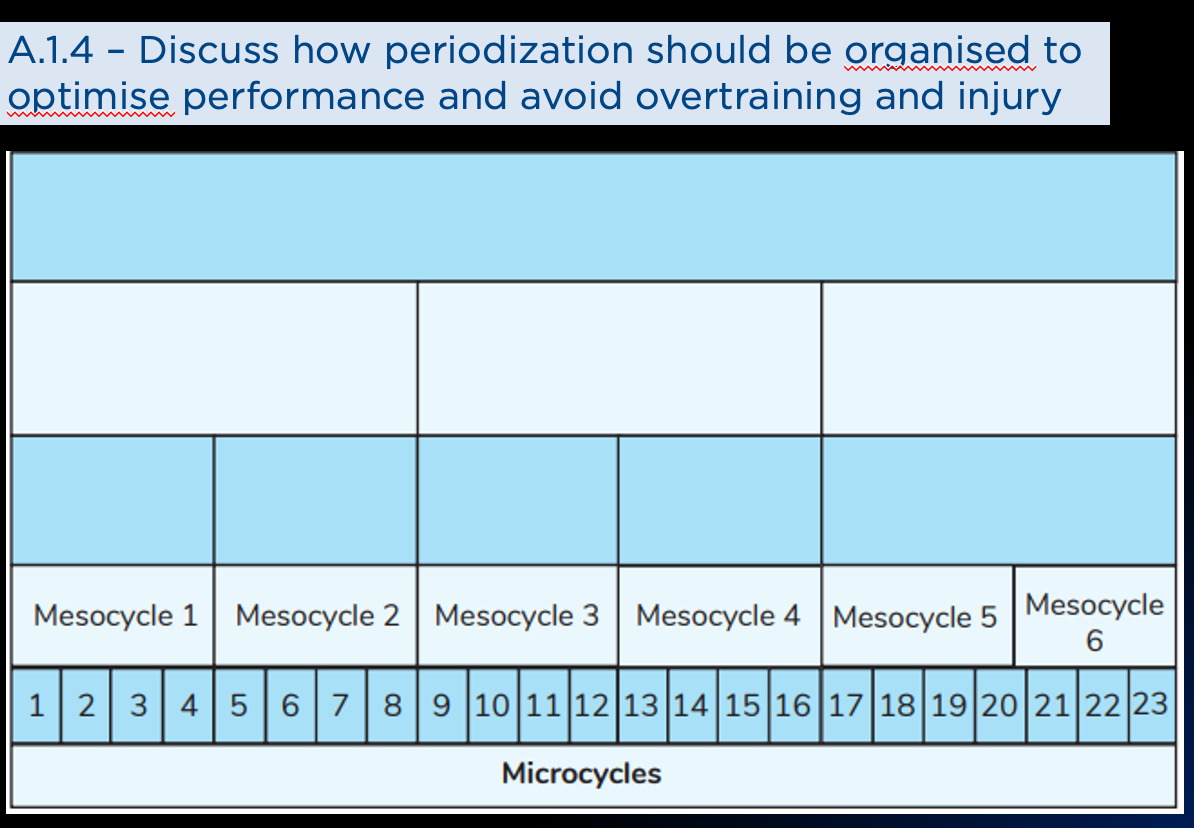 A.1.4 – Discuss how periodization should be organised to optimise performance and avoid overtraining and injury

| Mesocycle 1 | Mesocycle 2 | Mesocycle 3 | Mesocycle 4 | Mesocycle 5 | Mesocycle 6 |
|---|---|---|---|---|---|

| 1 | 2 | 3 | 4 | 5 | 6 | 7 | 8 | 9 | 10 | 11 | 12 | 13 | 14 | 15 | 16 | 17 | 18 | 19 | 20 | 21 | 22 | 23 |
|---|---|---|---|---|---|---|---|---|---|---|---|---|---|---|---|---|---|---|---|---|---|---|

Microcycles